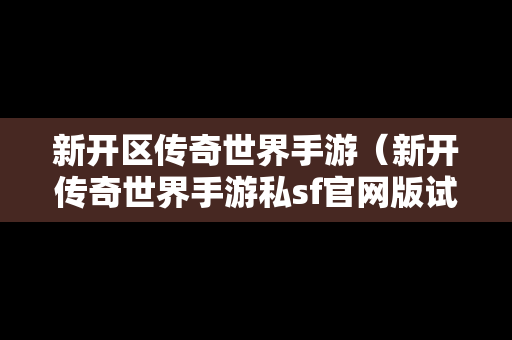 新开区传奇世界手游（新开传奇世界手游私sf官网版试